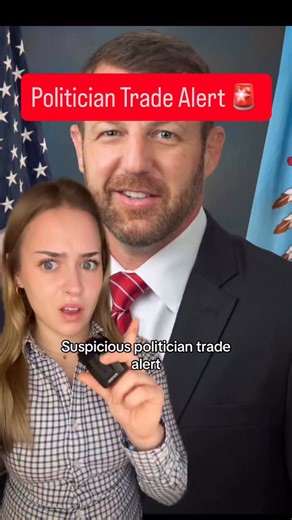 Politician Trade Alert 🚨

Suspicious politician trade alert